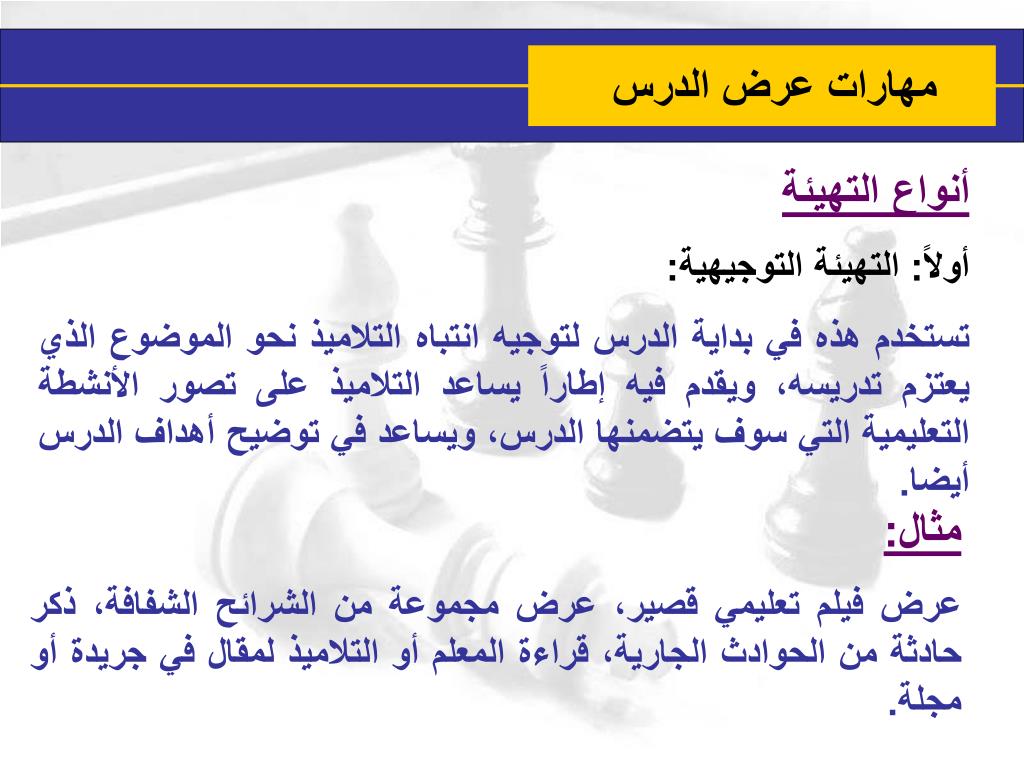 مهارات عرض الدرس

أنواع التهيئة

أولاً: التهيئة التوجيهية:

تستخدم هذه في بداية الدرس لتوجيه انتباه التلاميذ نحو الموضوع الذي يعتزم تدريسه، ويقدم فيه إطاراً يساعد التلاميذ على تصور الأنشطة التعليمية التي سوف يتضمنها الدرس، ويساعد في توضيح أهداف الدرس أيضا.

مثال:

عرض فيلم تعليمي قصير، عرض مجموعة من الشرائح الشفافة، ذكر حادثة من الحوادث الجارية، قراءة المعلم أو التلاميذ لمقال في جريدة أو مجلة.